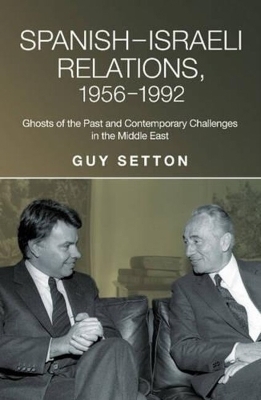 SPANISH–ISRAELI RELATIONS, 1956–1992

Ghosts of the Past and Contemporary Challenges in the Middle East

GUY SETTON